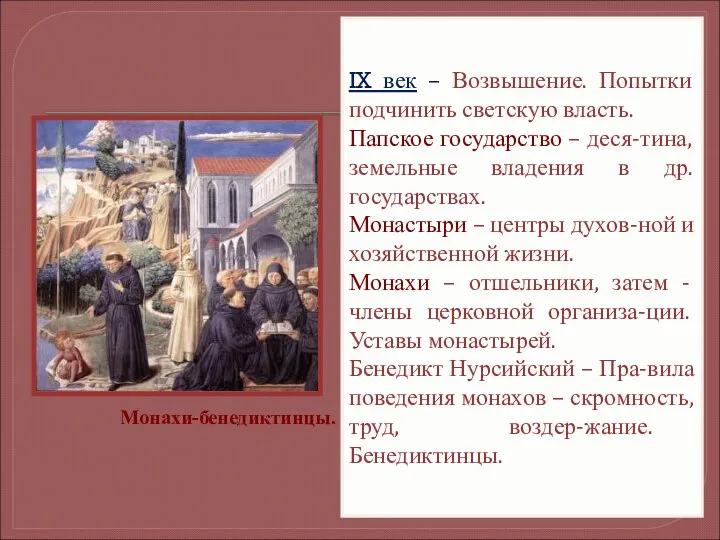 IX век – Возвышение. Попытки подчинить светскую власть.

Папское государство – деся-тина, земельные владения в др. государствах.

Монастыри – центры духов-ной и хозяйственной жизни.

Монахи – отшельники, затем - члены церковной организа-ции. Уставы монастырей.

Бенедикт Нурсийский – Пра-вила поведения монахов – скромность, труд, воздер-жание. Бенедиктинцы.

Монахи-бенедиктинцы.